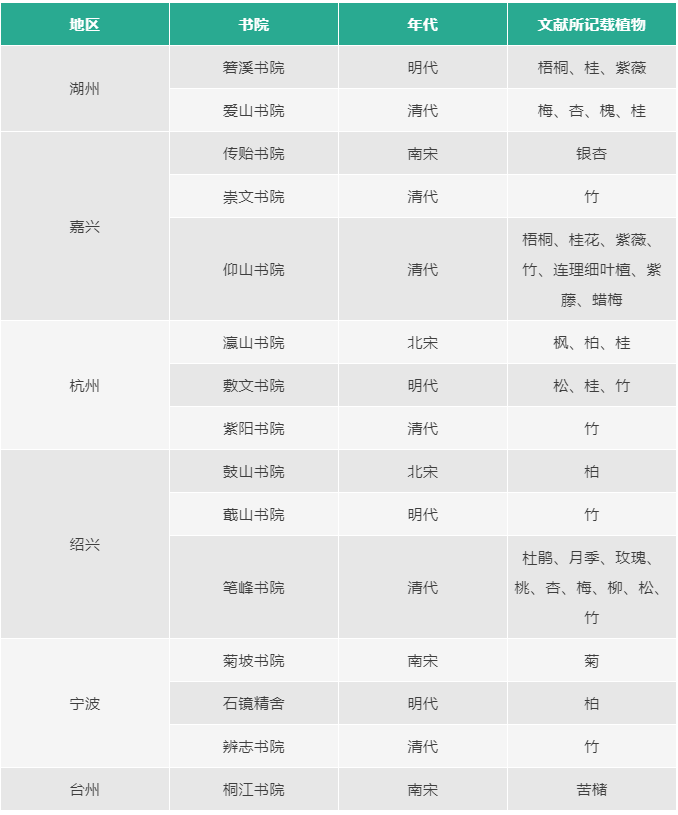 | 地区 | 书院 | 年代 | 文献所记载植物 |
|---|---|---|---|
| 湖州 | 箬溪书院 | 明代 | 梧桐、桂、紫薇 |
| | 爱山书院 | 清代 | 梅、杏、槐、桂 |
| 嘉兴 | 传贻书院 | 南宋 | 银杏 |
| | 崇文书院 | 清代 | 竹 |
| | 仰山书院 | 清代 | 梧桐、桂花、紫薇、竹、连理细叶檀、紫藤、蜡梅 |
| 杭州 | 瀛山书院 | 北宋 | 枫、柏、桂 |
| | 敷文书院 | 明代 | 松、桂、竹 |
| | 紫阳书院 | 清代 | 竹 |
| 绍兴 | 鼓山书院 | 北宋 | 柏 |
| | 蕺山书院 | 明代 | 竹 |
| | 笔峰书院 | 清代 | 杜鹃、月季、玫瑰、桃、杏、梅、柳、松、竹 |
| 宁波 | 菊坡书院 | 南宋 | 菊 |
| | 石镜精舍 | 明代 | 柏 |
| | 辨志书院 | 清代 | 竹 |
| 台州 | 桐江书院 | 南宋 | 苦槠 |